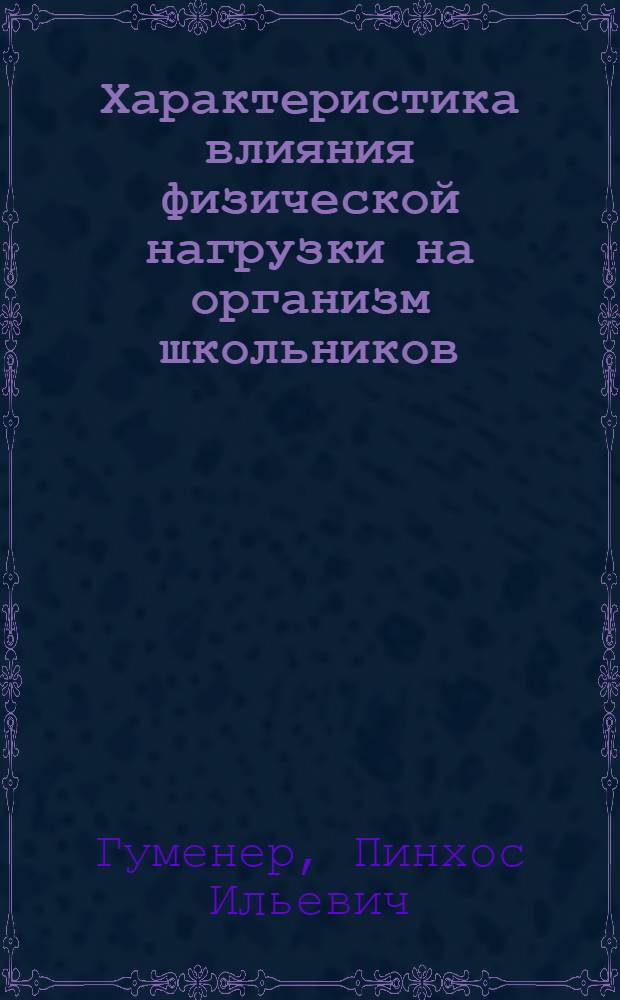 Характеристика влияния физической нагрузки на организм школьников

Гуменер, Пинхос Ильевич